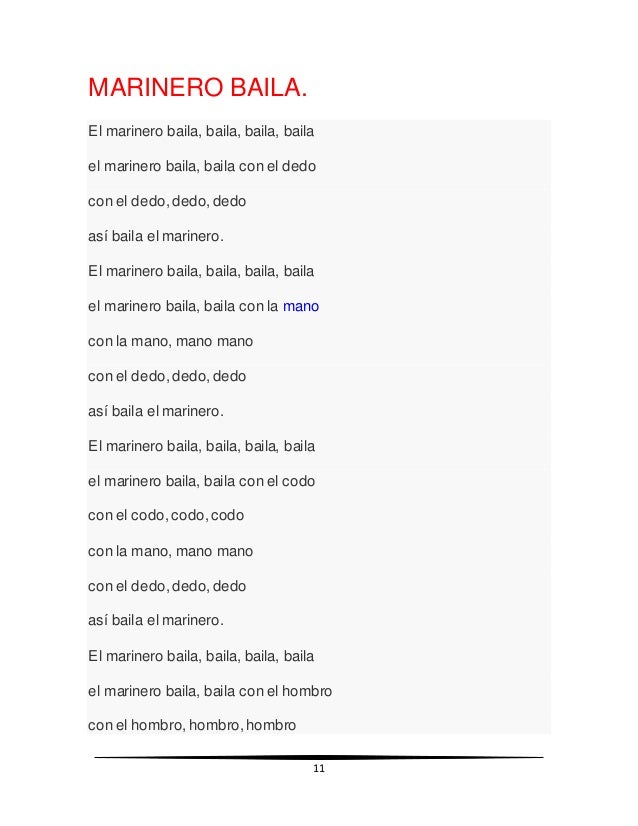 MARINERO BAILA.

El marinero baila, baila, baila, baila

el marinero baila, baila con el dedo

con el dedo, dedo, dedo

así baila el marinero.

El marinero baila, baila, baila, baila

el marinero baila, baila con la mano

con la mano, mano mano

con el dedo, dedo, dedo

así baila el marinero.

El marinero baila, baila, baila, baila

el marinero baila, baila con el codo

con el codo, codo, codo

con la mano, mano mano

con el dedo, dedo, dedo

así baila el marinero.

El marinero baila, baila, baila, baila

el marinero baila, baila con el hombro

con el hombro, hombro, hombro

11